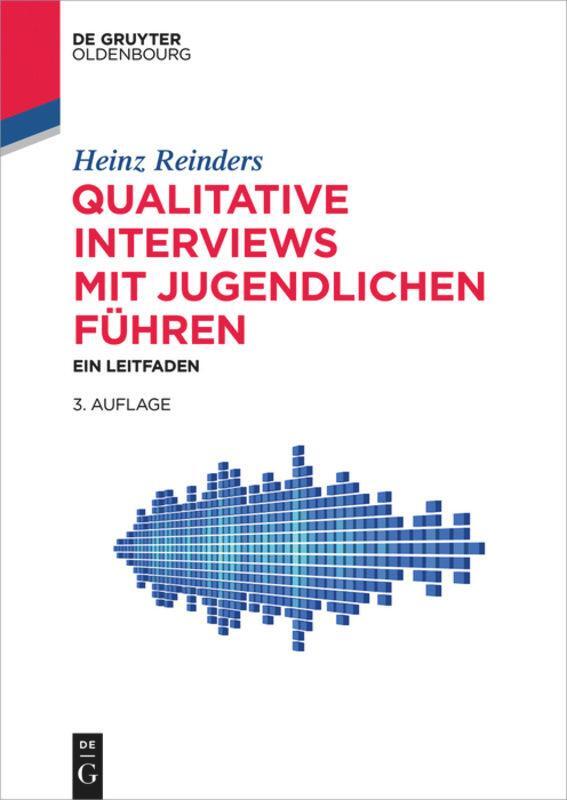 DE GRUYTER
OLDENBOURG

Heinz Reinders

QUALITATIVE INTERVIEWS MIT JUGENDLICHEN FÜHREN

EIN LEITFADEN

3. AUFLAGE

DE
G